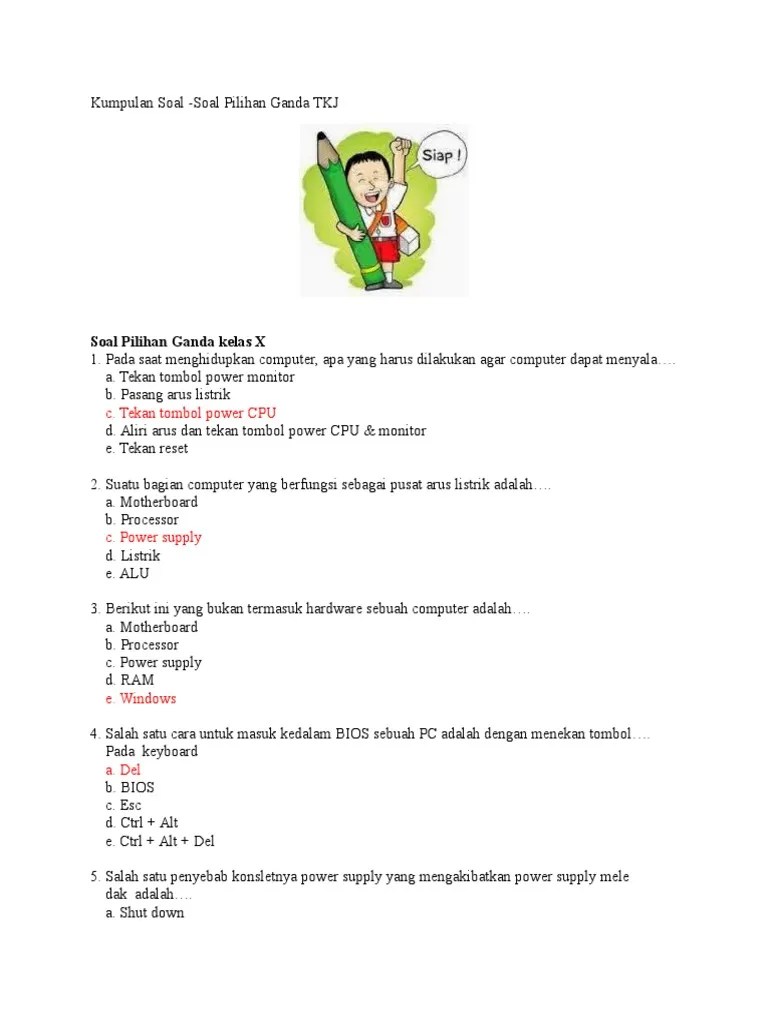 Kumpulan Soal -Soal Pilihan Ganda TKJ

Siap !

Soal Pilihan Ganda kelas X
1. Pada saat menghidupkan computer, apa yang harus dilakukan agar computer dapat menyala….
a. Tekan tombol power monitor
b. Pasang arus listrik
c. Tekan tombol power CPU
d. Aliri arus dan tekan tombol power CPU & monitor
e. Tekan reset

2. Suatu bagian computer yang berfungsi sebagai pusat arus listrik adalah….
a. Motherboard
b. Processor
c. Power supply
d. Listrik
e. ALU

3. Berikut ini yang bukan termasuk hardware sebuah computer adalah….
a. Motherboard
b. Processor
c. Power supply
d. RAM
e. Windows

4. Salah satu cara untuk masuk kedalam BIOS sebuah PC adalah dengan menekan tombol…. Pada keyboard
a. Del
b. BIOS
c. Esc
d. Ctrl + Alt
e. Ctrl + Alt + Del

5. Salah satu penyebab konsletnya power supply yang mengakibatkan power supply mele dak adalah….
a. Shut down